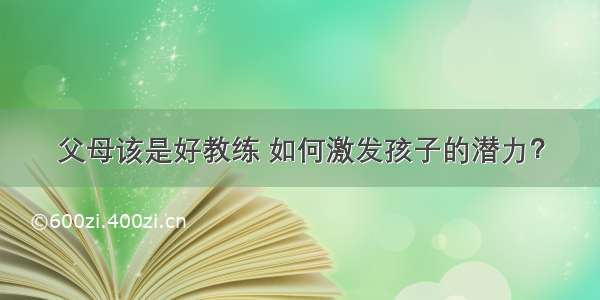 父母该是好教练 如何激发孩子的潜力？

©600zi.400zi.cn